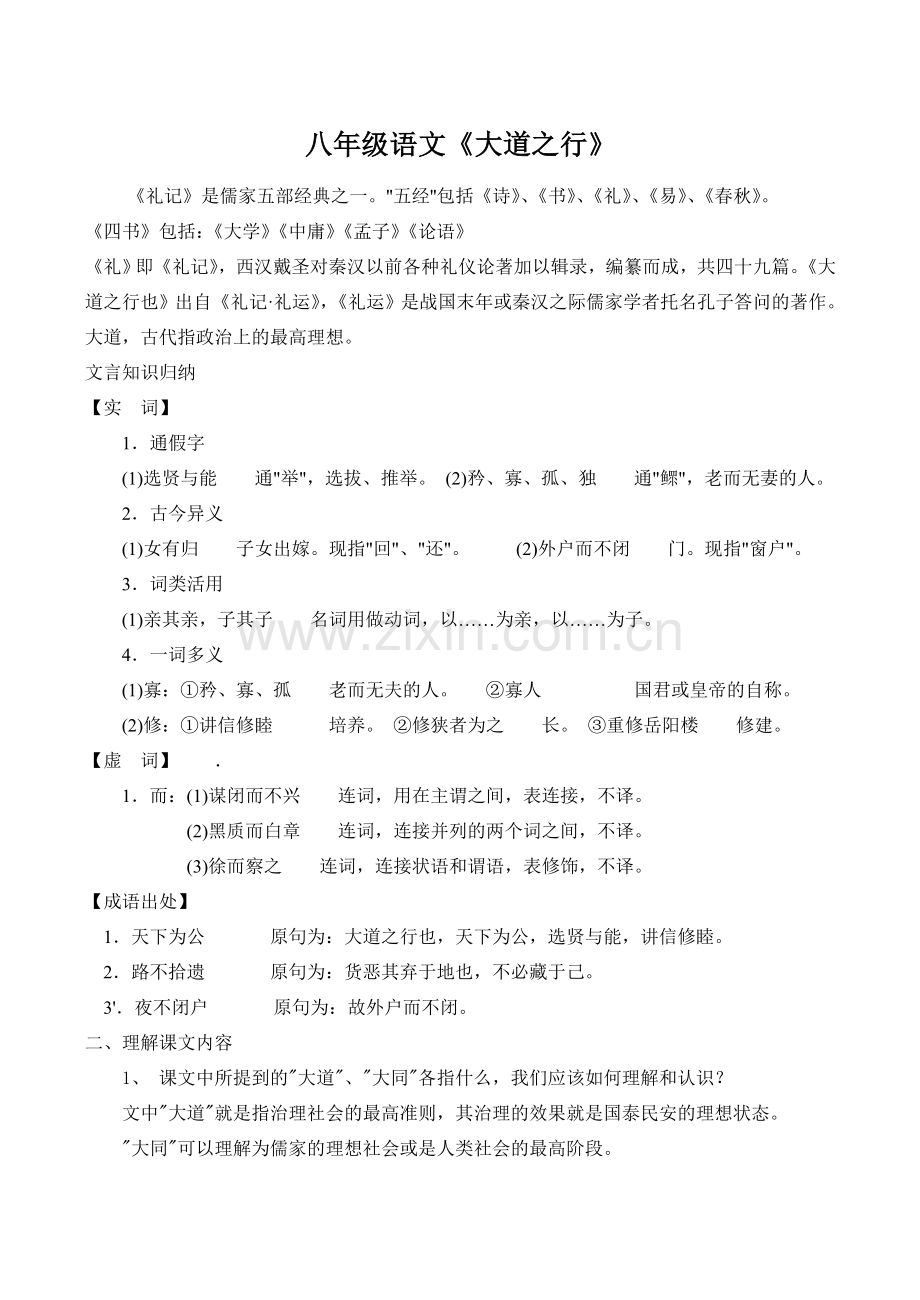 八年级语文《大道之行》

《礼记》是儒家五部经典之一。“五经”包括《诗》、《书》、《礼》、《易》、《春秋》。

《四书》包括：《大学》《中庸》《孟子》《论语》

《礼》即《礼记》，西汉戴圣对秦汉以前各种礼仪论著加以辑录，编纂而成，共四十九篇。《大道之行也》出自《礼记·礼运》，《礼运》是战国末年或秦汉之际儒家学者托名孔子答问的著作。大道，古代指政治上的最高理想。

文言知识归纳

【实 词】

1.通假字

(1)选贤与能 通“举”，选拔、推举。 (2)矜、寡、孤、独 通“鳏”，老而无妻的人。

2.古今异义

(1)女有归 子女出嫁。现指“回”、“还”。 (2)外户而不闭 门。现指“窗户”。

3.词类活用

(1)亲其亲，子其子 名词用做动词，以……为亲，以……为子。

4.一词多义

(1)寡：①矜、寡、孤 老而无夫的人。 ②寡人 国君或皇帝的自称。

(2)修：①讲信修睦 培养。 ②修狭者为之 长。 ③重修岳阳楼 修建。

【虚 词】 .

1.而：(1)谋闭而不兴 连词，用在主谓之间，表连接，不译。

(2)黑质而白章 连词，连接并列的两个词之间，不译。

(3)徐而察之 连词，连接状语和谓语，表修饰，不译。

【成语出处】

1.天下为公 原句为：大道之行也，天下为公，选贤与能，讲信修睦。

2.路不拾遗 原句为：货恶其弃于地也，不必藏于己。

3'.夜不闭户 原句为：故外户而不闭。

二、理解课文内容

1、 课文中所提到的“大道”、“大同”各指什么，我们应该如何理解和认识？

文中“大道”就是指治理社会的最高准则，其治理的效果就是国泰民安的理想状态。

“大同”可以理解为儒家的理想社会或是人类社会的最高阶段。

www.zixin.com.cn